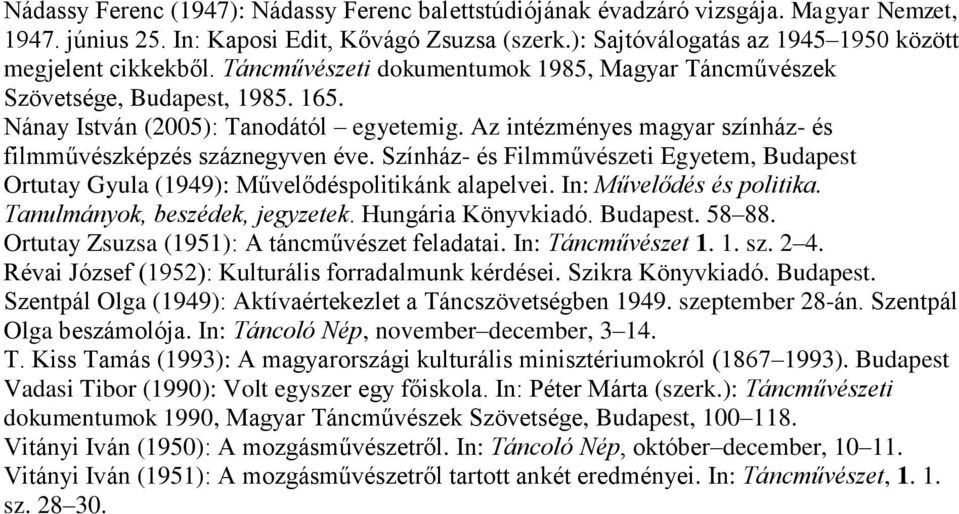 Nádassy Ferenc (1947): Nádassy Ferenc balettstúdiójának évadzáró vizsgája. Magyar Nemzet, 1947. június 25. In: Kaposi Edit, Kővágó Zsuzsa (szerk.): Sajtóválogatás az 1945–1950 között megjelent cikkekből. Táncművészeti dokumentumok 1985, Magyar Táncművészek Szövetsége, Budapest, 1985. 165.
Nánay István (2005): Tanodától – egyetemig. Az intézményes magyar színház- és filmművészképzés száznegyven éve. Színház- és Filmművészeti Egyetem, Budapest
Ortutay Gyula (1949): Művelődéspolitikánk alapelvei. In: Művelődés és politika. Tanulmányok, beszédek, jegyzetek. Hungária Könyvkiadó. Budapest. 58–88.
Ortutay Zsuzsa (1951): A táncművészet feladatai. In: Táncművészet 1. 1. sz. 2–4.
Révai József (1952): Kulturális forradalmunk kérdései. Szikra Könyvkiadó. Budapest.
Szentpál Olga (1949): Aktívaértekezlet a Táncszövetségben 1949. szeptember 28-án. Szentpál Olga beszámolója. In: Táncoló Nép, november–december, 3–14.
T. Kiss Tamás (1993): A magyarországi kulturális minisztériumokról (1867–1993). Budapest
Vadasi Tibor (1990): Volt egyszer egy főiskola. In: Péter Márta (szerk.): Táncművészeti dokumentumok 1990, Magyar Táncművészek Szövetsége, Budapest, 100–118.
Vitányi Iván (1950): A mozgásművészetről. In: Táncoló Nép, október–december, 10–11.
Vitányi Iván (1951): A mozgásművészetről tartott ankét eredményei. In: Táncművészet, 1. 1. sz. 28–30.